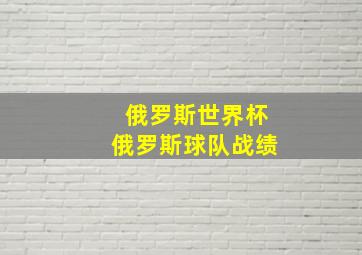 俄罗斯世界杯
俄罗斯球队战绩